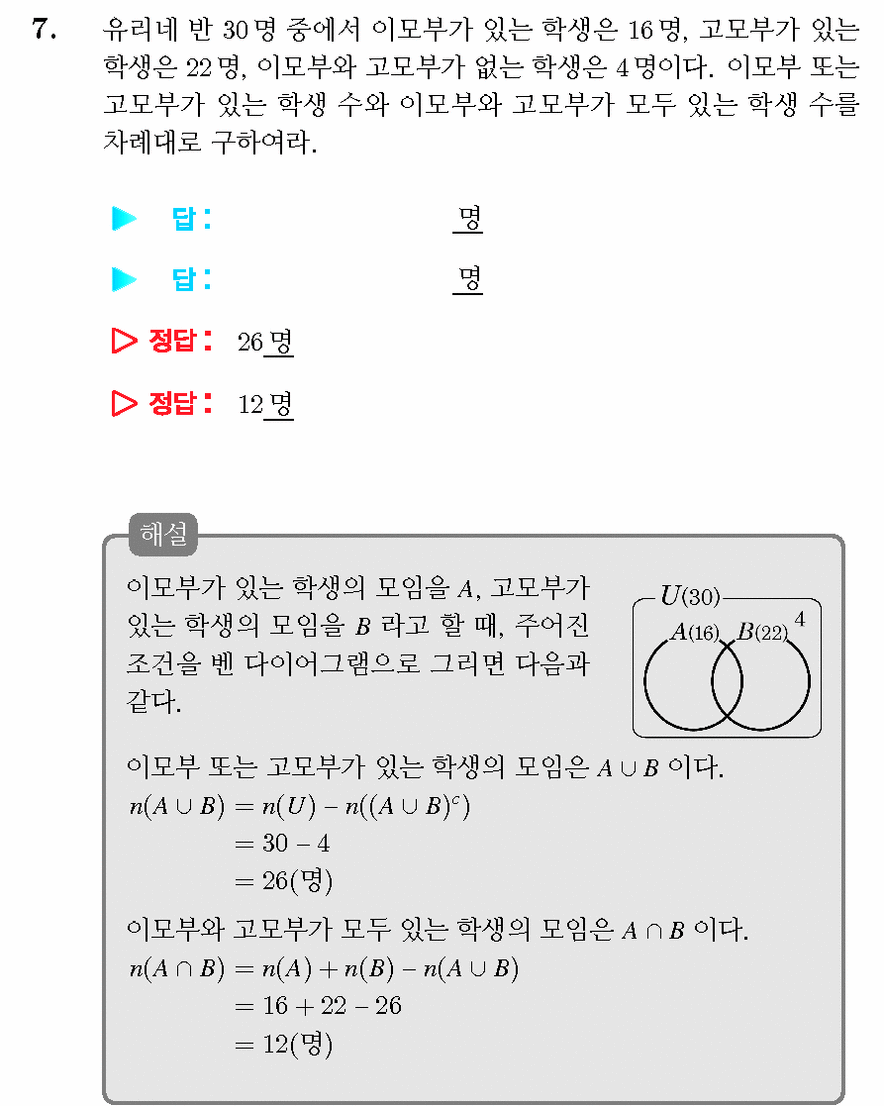 7. 유리네 반 30 명 중에서 이모부가 있는 학생은 16 명, 고모부가 있는 학생은 22 명, 이모부와 고모부가 없는 학생은 4 명이다. 이모부 또는 고모부가 있는 학생 수와 이모부와 고모부가 모두 있는 학생 수를 차례대로 구하여라.

▶ 답: 명

▶ 답: 명

▷ 정답: 26 명

▷ 정답: 12 명

해설

이모부가 있는 학생의 모임을 $A$, 고모부가 있는 학생의 모임을 $B$ 라고 할 때, 주어진 조건을 벤 다이어그램으로 그리면 다음과 같다.

$U(30)$
$A(16)$ $B(22)$ 4

이모부 또는 고모부가 있는 학생의 모임은 $A \cup B$ 이다.
$n(A \cup B) = n(U) - n((A \cup B)^c)$
$= 30 - 4$
$= 26$(명)

이모부와 고모부가 모두 있는 학생의 모임은 $A \cap B$ 이다.
$n(A \cap B) = n(A) + n(B) - n(A \cup B)$
$= 16 + 22 - 26$
$= 12$(명)